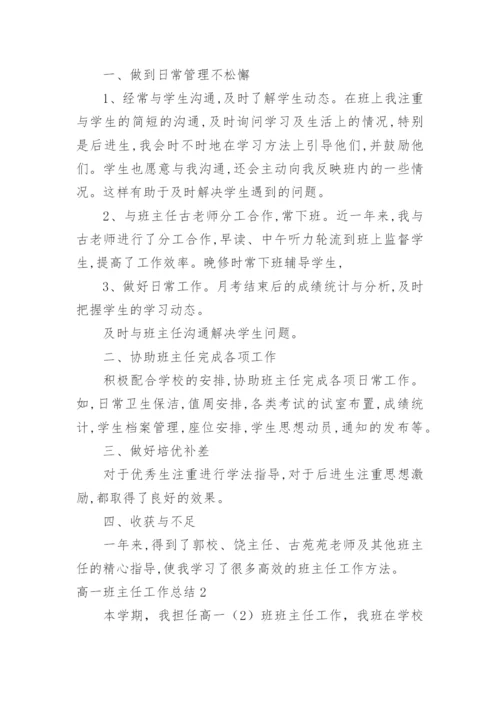 一、做到日常管理不松懈

1、经常与学生沟通，及时了解学生动态。在班上我注重与学生的简短的沟通，及时询问学习及生活上的情况，特别是后进生，我会时不时地在学习方法上引导他们，并鼓励他们。学生也愿意与我沟通，还会主动向我反映班内的一些情况。这样有助于及时解决学生遇到的问题。

2、与班主任古老师分工合作，常下班。近一年来，我与古老师进行了分工合作，早读、中午听力轮流到班上监督学生，提高了工作效率。晚修时常下班辅导学生，

3、做好日常工作。月考结束后的成绩统计与分析，及时把握学生的学习动态。

及时与班主任沟通解决学生问题。

二、协助班主任完成各项工作

积极配合学校的安排，协助班主任完成各项日常工作。如，日常卫生保洁，值周安排，各类考试的试室布置，成绩统计，学生档案管理，座位安排，学生思想动员，通知的发布等。

三、做好培优补差

对于优秀生注重进行学法指导，对于后进生注重思想激励，都取得了良好的效果。

四、收获与不足

一年来，得到了郭校、饶主任、古苑苑老师及其他班主任的精心指导，使我学习了很多高效的班主任工作方法。

高一班主任工作总结2

本学期，我担任高一（2）班班主任工作，我班在学校